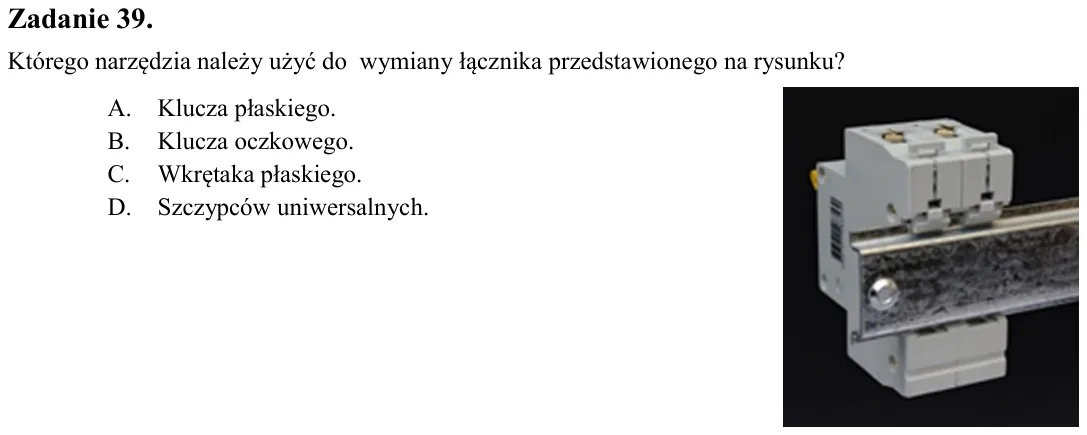 Zadanie 39.

Którego narzędzia należy użyć do wymiany łącznika przedstawionego na rysunku?

A. Klucza płaskiego.
B. Klucza oczkowego.
C. Wkrętaka płaskiego.
D. Szczypców uniwersalnych.